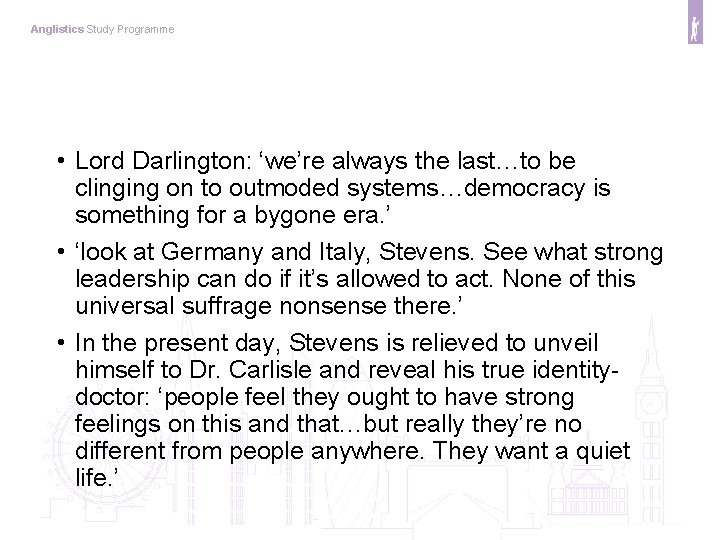 Anglistics Study Programme

• Lord Darlington: ‘we’re always the last…to be clinging on to outmoded systems…democracy is something for a bygone era.’

• ‘look at Germany and Italy, Stevens. See what strong leadership can do if it’s allowed to act. None of this universal suffrage nonsense there.’

• In the present day, Stevens is relieved to unveil himself to Dr. Carlisle and reveal his true identity-doctor: ‘people feel they ought to have strong feelings on this and that…but really they’re no different from people anywhere. They want a quiet life.’